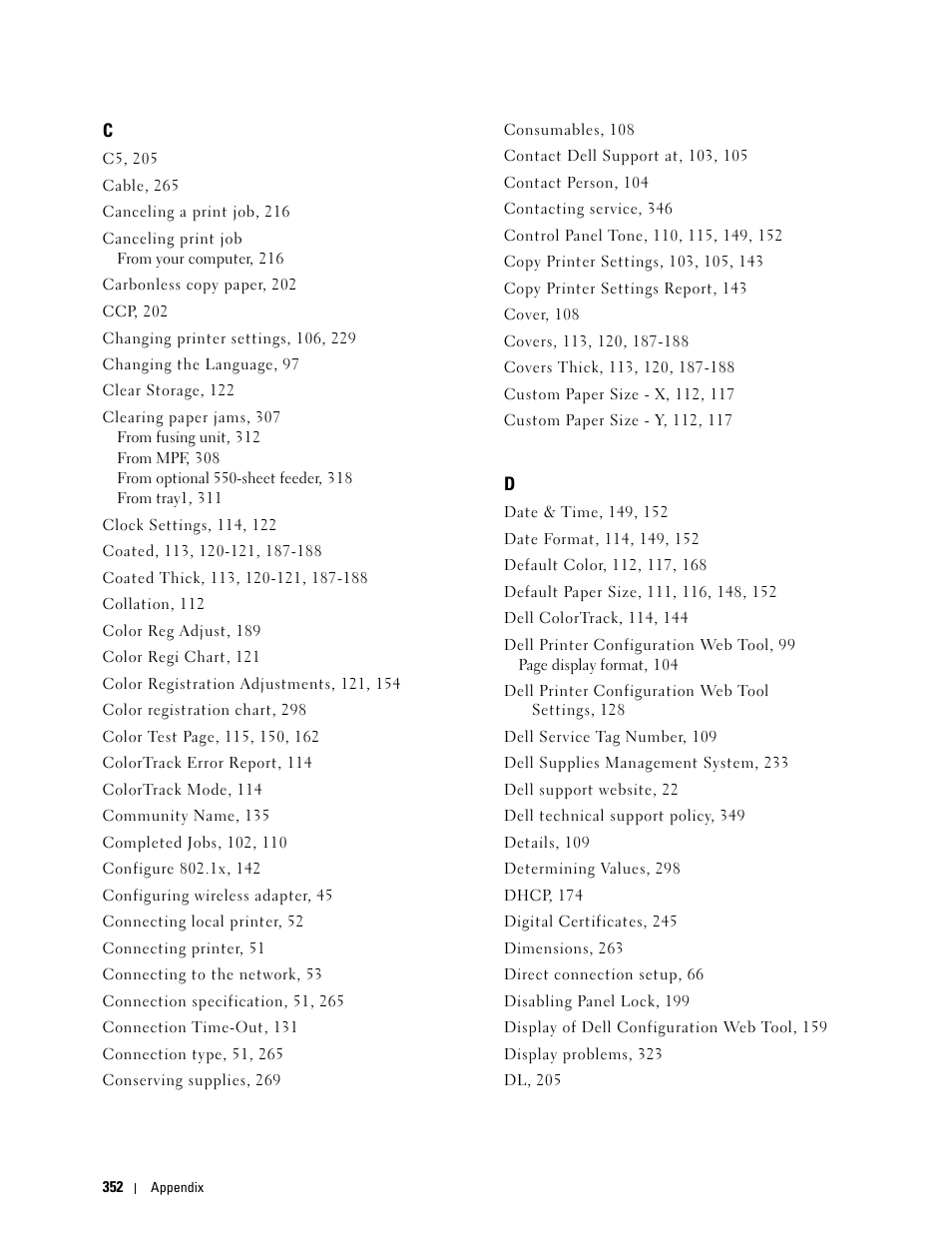 C

C5, 205

Cable, 265

Canceling a print job, 216

Canceling print job
From your computer, 216

Carbonless copy paper, 202

CCP, 202

Changing printer settings, 106, 229

Changing the Language, 97

Clear Storage, 122

Clearing paper jams, 307
From fusing unit, 312
From MPF, 308
From optional 550-sheet feeder, 318
From tray1, 311

Clock Settings, 114, 122

Coated, 113, 120-121, 187-188

Coated Thick, 113, 120-121, 187-188

Collation, 112

Color Reg Adjust, 189

Color Regi Chart, 121

Color Registration Adjustments, 121, 154

Color registration chart, 298

Color Test Page, 115, 150, 162

ColorTrack Error Report, 114

ColorTrack Mode, 114

Community Name, 135

Completed Jobs, 102, 110

Configure 802.1x, 142

Configuring wireless adapter, 45

Connecting local printer, 52

Connecting printer, 51

Connecting to the network, 53

Connection specification, 51, 265

Connection Time-Out, 131

Connection type, 51, 265

Conserving supplies, 269

Consumables, 108

Contact Dell Support at, 103, 105

Contact Person, 104

Contacting service, 346

Control Panel Tone, 110, 115, 149, 152

Copy Printer Settings, 103, 105, 143

Copy Printer Settings Report, 143

Cover, 108

Covers, 113, 120, 187-188

Covers Thick, 113, 120, 187-188

Custom Paper Size - X, 112, 117

Custom Paper Size - Y, 112, 117

D

Date & Time, 149, 152

Date Format, 114, 149, 152

Default Color, 112, 117, 168

Default Paper Size, 111, 116, 148, 152

Dell ColorTrack, 114, 144

Dell Printer Configuration Web Tool, 99
Page display format, 104

Dell Printer Configuration Web Tool Settings, 128

Dell Service Tag Number, 109

Dell Supplies Management System, 233

Dell support website, 22

Dell technical support policy, 349

Details, 109

Determining Values, 298

DHCP, 174

Digital Certificates, 245

Dimensions, 263

Direct connection setup, 66

Disabling Panel Lock, 199

Display of Dell Configuration Web Tool, 159

Display problems, 323

DL, 205

352 | Appendix